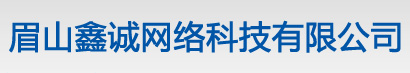 眉山鑫诚网络科技有限公司